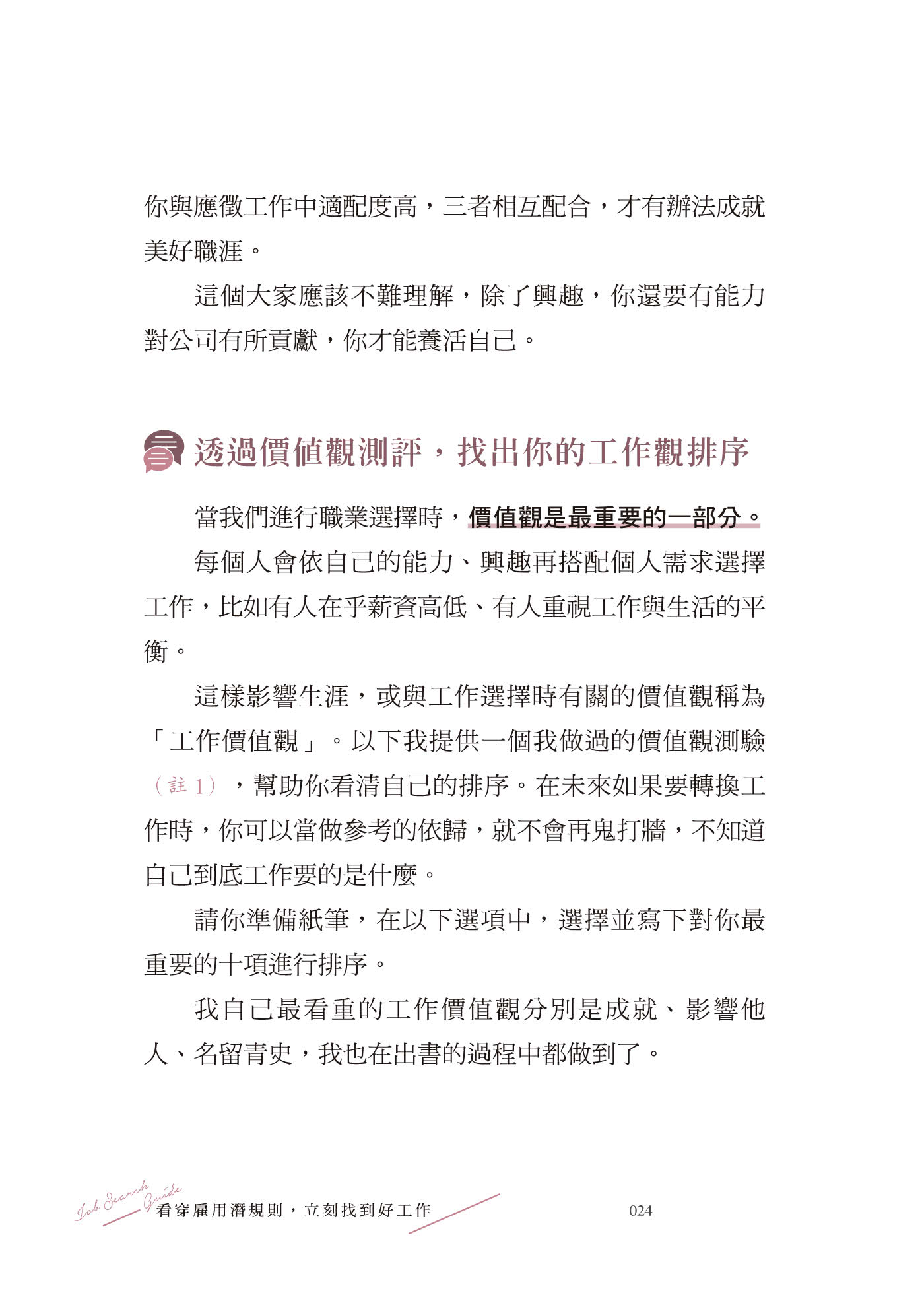 你與應徵工作中適配度高，三者相互配合，才有辦法成就美好職涯。

這個大家應該不難理解，除了興趣，你還要有能力對公司有所貢獻，你才能養活自己。

透過價值觀測評，找出你的工作觀排序

當我們進行職業選擇時，價值觀是最重要的一部分。

每個人會依自己的能力、興趣再搭配個人需求選擇工作，比如有人在乎薪資高低、有人重視工作與生活的平衡。

這樣影響生涯，或與工作選擇時有關的價值觀稱為「工作價值觀」。以下我提供一個我做過的價值觀測驗（註 1），幫助你看清自己的排序。在未來如果要轉換工作時，你可以當做參考的依歸，就不會再鬼打牆，不知道自己到底工作要的是什麼。

請你準備紙筆，在以下選項中，選擇並寫下對你最重要的十項進行排序。

我自己最看重的工作價值觀分別是成就、影響他人、名留青史，我也在出書的過程中都做到了。

Job Search Guide 看穿雇用潛規則，立刻找到好工作 024